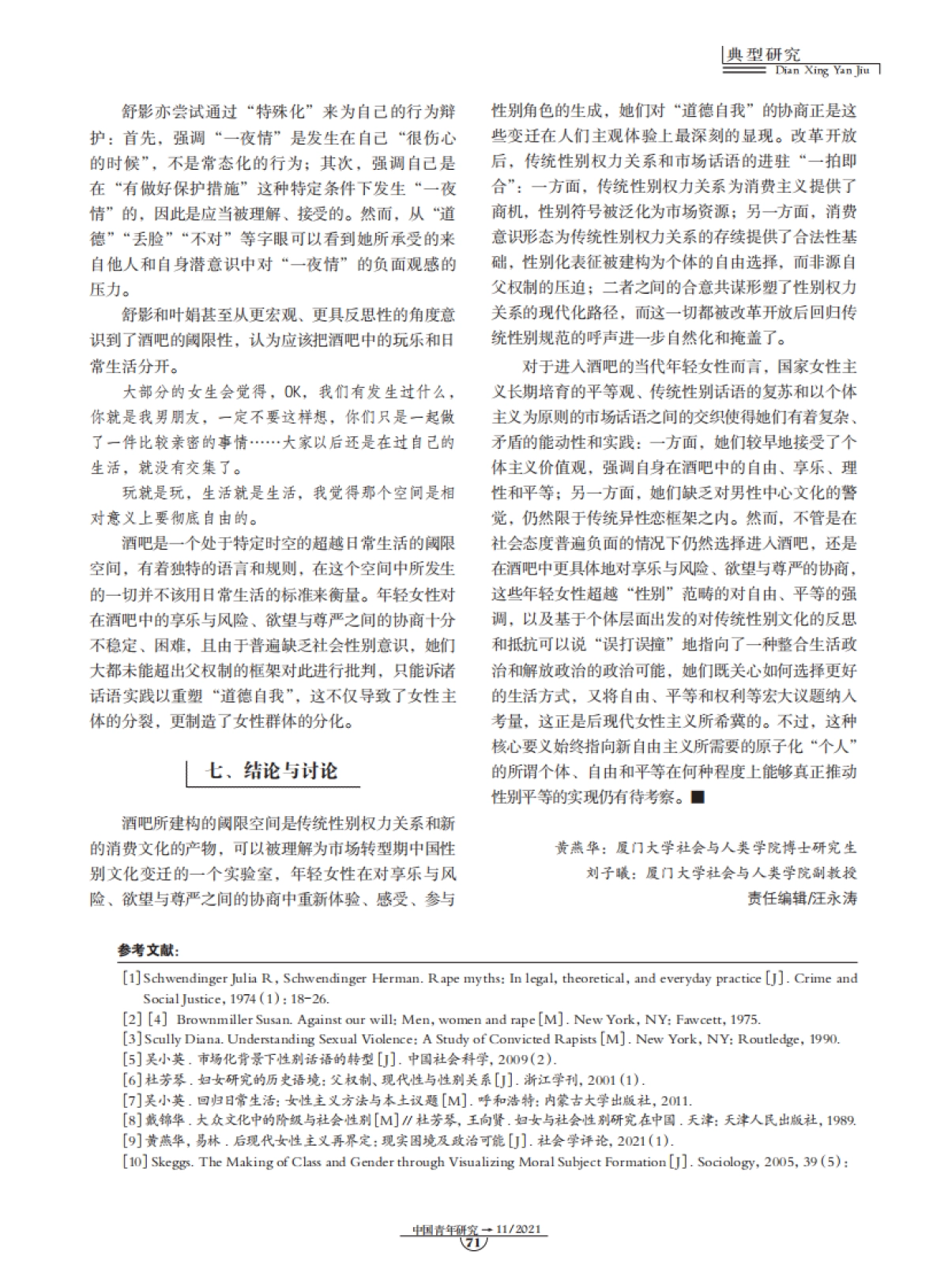 典型研究
Dian Xing Yan Jiu

舒影亦尝试通过“特殊化”来为自己的行为辩护：首先，强调“一夜情”是发生在自己“很伤心的时候”，不是常态化的行为；其次，强调自己是在“有做好保护措施”这种特定条件下发生“一夜情”的，因此是应当被理解、接受的。然而，从“道德”“丢脸”“不对”等字眼可以看到她所承受的来自他人和自身潜意识中对“一夜情”的负面观感的压力。

舒影和叶娟甚至从更宏观、更具反思性的角度意识到了酒吧的阈限性，认为应该把酒吧中的玩乐和日常生活分开。

大部分的女生会觉得，OK，我们有发生过什么，你就是我男朋友，一定不要这样想，你们只是一起做了一件比较亲密的事情……大家以后还是在过自己的生活，就没有交集了。

玩就是玩，生活就是生活，我觉得那个空间是相对意义上要彻底自由的。

酒吧是一个处于特定时空的超越日常生活的阈限空间，有着独特的语言和规则，在这个空间中所发生的一切并不该用日常生活的标准来衡量。年轻女性对在酒吧中的享乐与风险、欲望与尊严之间的协商十分不稳定、困难，且由于普遍缺乏社会性别意识，她们大都未能超出父权制的框架对此进行批判，只能诉诸话语实践以重塑“道德自我”，这不仅导致了女性主体的分裂，更制造了女性群体的分化。

七、结论与讨论

酒吧所建构的阈限空间是传统性别权力关系和新的消费文化的产物，可以被理解为市场转型期中国性别文化变迁的一个实验室，年轻女性在对享乐与风险、欲望与尊严之间的协商中重新体验、感受、参与性别角色的生成，她们对“道德自我”的协商正是这些变迁在人们主观体验上最深刻的显现。改革开放后，传统性别权力关系和市场话语的进驻“一拍即合”：一方面，传统性别权力关系为消费主义提供了商机，性别符号被泛化为市场资源；另一方面，消费意识形态为传统性别权力关系的存续提供了合法性基础，性别化表征被建构为个体的自由选择，而非源自父权制的压迫；二者之间的合意共谋形塑了性别权力关系的现代化路径，而这一切都被改革开放后回归传统性别规范的呼声进一步自然化和掩盖了。

对于进入酒吧的当代年轻女性而言，国家女性主义长期培育的平等观、传统性别话语的复苏和以个体主义为原则的市场话语之间的交织使得她们有着复杂、矛盾的能动性和实践：一方面，她们较早地接受了个体主义价值观，强调自身在酒吧中的自由、享乐、理性和平等；另一方面，她们缺乏对男性中心文化的警觉，仍然限于传统异性恋框架之内。然而，不管是在社会态度普遍负面的情况下仍然选择进入酒吧，还是在酒吧中更具体地对享乐与风险、欲望与尊严的协商，这些年轻女性超越“性别”范畴的对自由、平等的强调，以及基于个体层面出发的对传统性别文化的反思和抵抗可以说“误打误撞”地指向了一种整合生活政治和解放政治的政治可能，她们既关心如何选择更好的生活方式，又将自由、平等和权利等宏大议题纳入考量，这正是后现代女性主义所希冀的。不过，这种核心要义始终指向新自由主义所需要的原子化“个人”的所谓个体、自由和平等在何种程度上能够真正推动性别平等的实现仍有待考察。■

黄燕华：厦门大学社会与人类学院博士研究生
刘子曦：厦门大学社会与人类学院副教授
责任编辑/汪永涛

参考文献：
[1] Schwendinger Julia R, Schwendinger Herman. Rape myths: In legal, theoretical, and everyday practice [J]. Crime and Social Justice, 1974 (1): 18-26.
[2] [4] Brownmiller Susan. Against our will: Men, women and rape [M]. New York, NY: Fawcett, 1975.
[3] Scully Diana. Understanding Sexual Violence: A Study of Convicted Rapists [M]. New York, NY: Routledge, 1990.
[5] 吴小英. 市场化背景下性别话语的转型 [J]. 中国社会科学, 2009 (2).
[6] 杜芳琴. 妇女研究的历史语境：父权制、现代性与性别关系 [J]. 浙江学刊, 2001 (1).
[7] 吴小英. 回归日常生活：女性主义方法与本土议题 [M]. 呼和浩特：内蒙古大学出版社, 2011.
[8] 戴锦华. 大众文化中的阶级与社会性别 [M] // 杜芳琴, 王向贤. 妇女与社会性别研究在中国. 天津：天津人民出版社, 1989.
[9] 黄燕华, 易林. 后现代女性主义再界定：现实困境及政治可能 [J]. 社会学评论, 2021 (1).
[10] Skeggs. The Making of Class and Gender through Visualizing Moral Subject Formation [J]. Sociology, 2005, 39 (5):

中国青年研究 → 11/2021
71